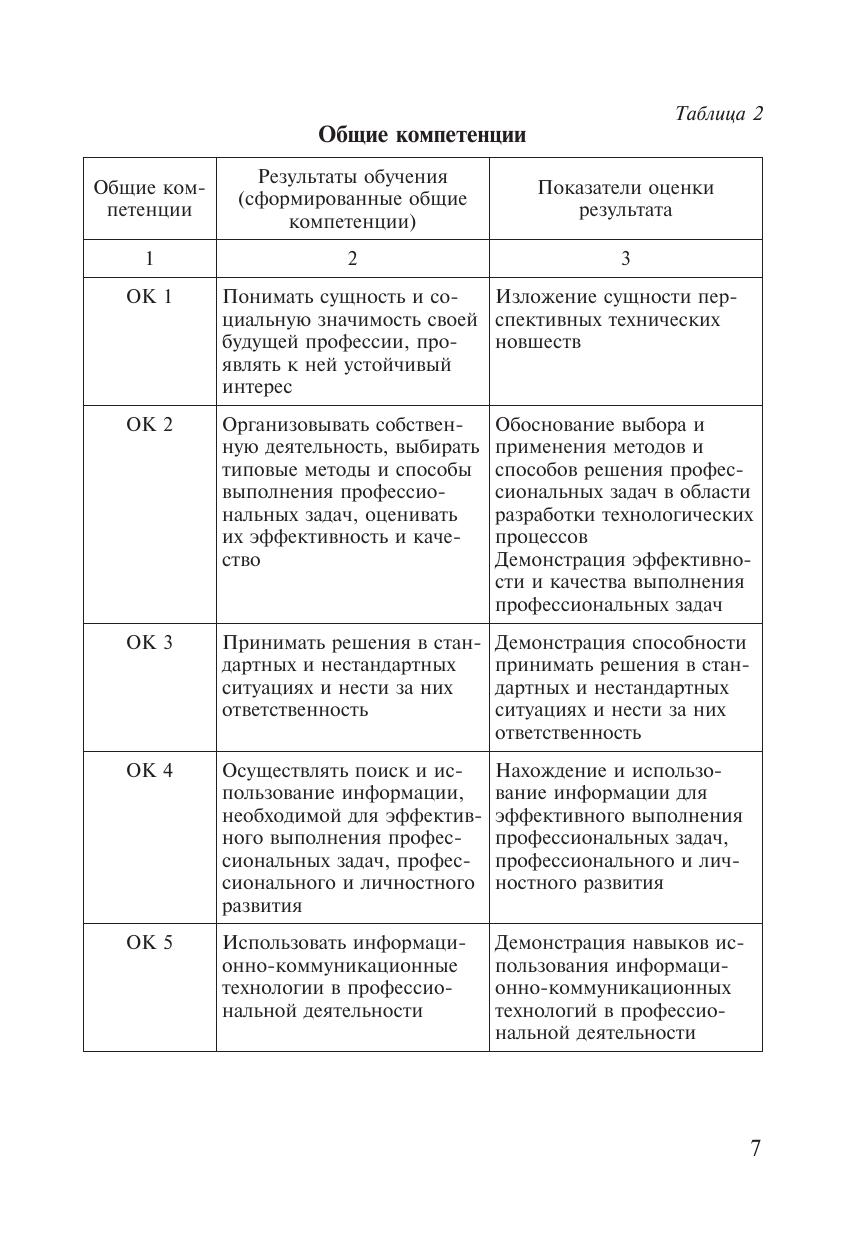 Таблица 2

Общие компетенции

| Общие компетенции | Результаты обучения (сформированные общие компетенции) | Показатели оценки результата |
|---|---|---|
| 1 | 2 | 3 |
| ОК 1 | Понимать сущность и социальную значимость своей будущей профессии, проявлять к ней устойчивый интерес | Изложение сущности перспективных технических новшеств |
| ОК 2 | Организовывать собственную деятельность, выбирать типовые методы и способы выполнения профессиональных задач, оценивать их эффективность и качество | Обоснование выбора и применения методов и способов решения профессиональных задач в области разработки технологических процессов Демонстрация эффективности и качества выполнения профессиональных задач |
| ОК 3 | Принимать решения в стандартных и нестандартных ситуациях и нести за них ответственность | Демонстрация способности принимать решения в стандартных и нестандартных ситуациях и нести за них ответственность |
| ОК 4 | Осуществлять поиск и использование информации, необходимой для эффективного выполнения профессиональных задач, профессионального и личностного развития | Нахождение и использование информации для эффективного выполнения профессиональных задач, профессионального и личностного развития |
| ОК 5 | Использовать информационно-коммуникационные технологии в профессиональной деятельности | Демонстрация навыков использования информационно-коммуникационных технологий в профессиональной деятельности |

7